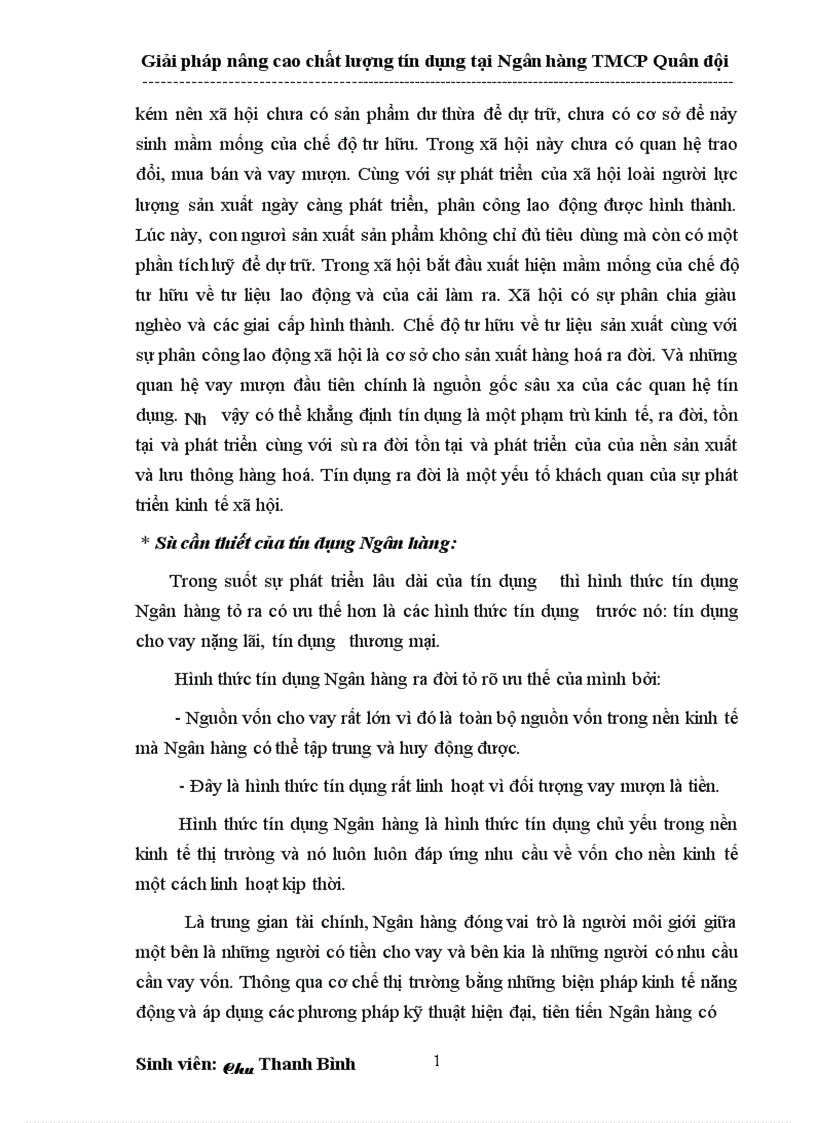 Giải pháp nâng cao chất lượng tín dụng tại Ngân hàng TMCP Quân đội

kém nên xã hội chưa có sản phẩm dư thừa để dự trữ, chưa có cơ sở để nảy sinh mầm mống của chế độ tư hữu. Trong xã hội này chưa có quan hệ trao đổi, mua bán và vay mượn. Cùng với sự phát triển của xã hội loài người lực lượng sản xuất ngày càng phát triển, phân công lao động được hình thành. Lúc này, con người sản xuất sản phẩm không chỉ đủ tiêu dùng mà còn có một phần tích luỹ để dự trữ. Trong xã hội bắt đầu xuất hiện mầm mống của chế độ tư hữu về tư liệu lao động và của cải làm ra. Xã hội có sự phân chia giàu nghèo và các giai cấp hình thành. Chế độ tư hữu về tư liệu sản xuất cùng với sự phân công lao động xã hội là cơ sở cho sản xuất hàng hoá ra đời. Và những quan hệ vay mượn đầu tiên chính là nguồn gốc sâu xa của các quan hệ tín dụng. Nh vậy có thể khẳng định tín dụng là một phạm trù kinh tế, ra đời, tồn tại và phát triển cùng với sù ra đời tồn tại và phát triển của của nền sản xuất và lưu thông hàng hoá. Tín dụng ra đời là một yếu tố khách quan của sự phát triển kinh tế xã hội.

* Sù cần thiết của tín dụng Ngân hàng:

Trong suốt sự phát triển lâu dài của tín dụng thì hình thức tín dụng Ngân hàng tỏ ra có ưu thế hơn là các hình thức tín dụng trước nó: tín dụng cho vay nặng lãi, tín dụng thương mại.

Hình thức tín dụng Ngân hàng ra đời tỏ rõ ưu thế của mình bởi:

- Nguồn vốn cho vay rất lớn vì đó là toàn bộ nguồn vốn trong nền kinh tế mà Ngân hàng có thể tập trung và huy động được.

- Đây là hình thức tín dụng rất linh hoạt vì đối tượng vay mượn là tiền.

Hình thức tín dụng Ngân hàng là hình thức tín dụng chủ yếu trong nền kinh tế thị trường và nó luôn luôn đáp ứng nhu cầu về vốn cho nền kinh tế một cách linh hoạt kịp thời.

Là trung gian tài chính, Ngân hàng đóng vai trò là người môi giới giữa một bên là những người có tiền cho vay và bên kia là những người có nhu cầu cần vay vốn. Thông qua cơ chế thị trường bằng những biện pháp kinh tế năng động và áp dụng các phương pháp kỹ thuật hiện đại, tiên tiến Ngân hàng có

Sinh viên: Chu Thanh Bình 1